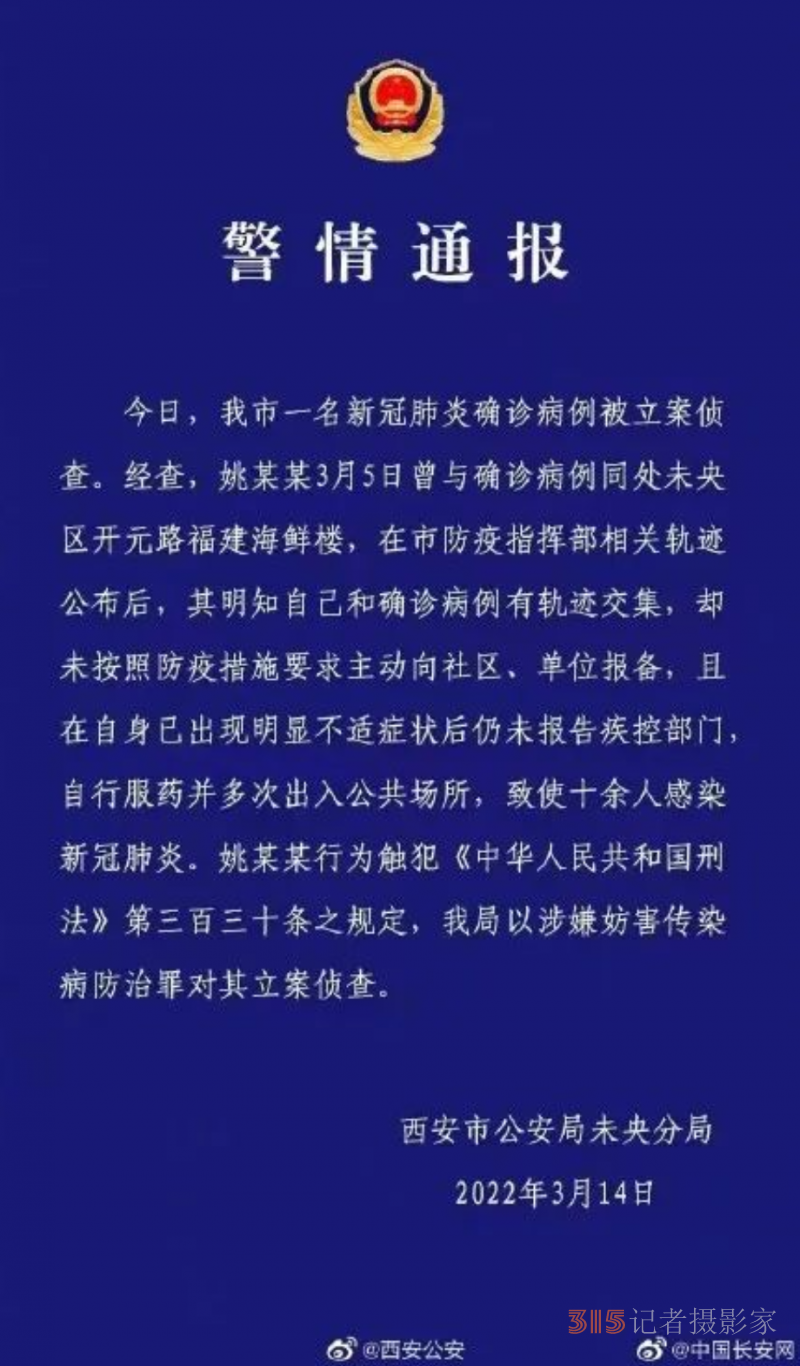 警情通报

今日，我市一名新冠肺炎确诊病例被立案侦查。经查，姚某某3月5日曾与确诊病例同处未央区开元路福建海鲜楼，在市防疫指挥部相关轨迹公布后，其明知自己和确诊病例有轨迹交集，却未按照防疫措施要求主动向社区、单位报备，且在自身已出现明显不适症状后仍未报告疾控部门，自行服药并多次出入公共场所，致使十余人感染新冠肺炎。姚某某行为触犯《中华人民共和国刑法》第三百三十条之规定，我局以涉嫌妨害传染病防治罪对其立案侦查。

西安市公安局未央分局
2022年3月14日

315记者摄影家
@西安公安
@中国长安网